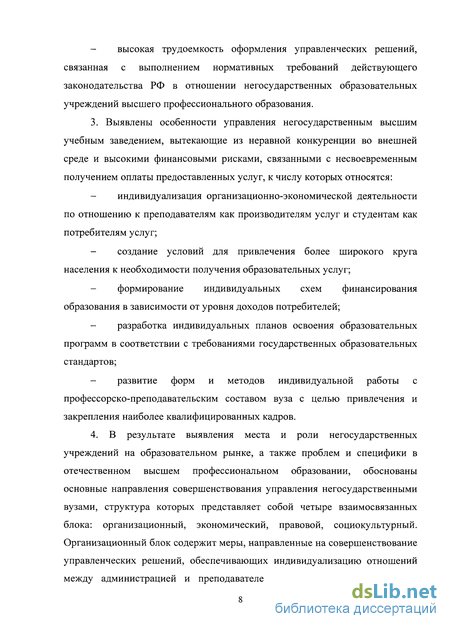 – высокая трудоемкость оформления управленческих решений, связанная с выполнением нормативных требований действующего законодательства РФ в отношении негосударственных образовательных учреждений высшего профессионального образования.

3. Выявлены особенности управления негосударственным высшим учебным заведением, вытекающие из неравной конкуренции во внешней среде и высокими финансовыми рисками, связанными с несвоевременным получением оплаты предоставленных услуг, к числу которых относятся:

– индивидуализация организационно-экономической деятельности по отношению к преподавателям как производителям услуг и студентам как потребителям услуг;

– создание условий для привлечения более широкого круга населения к необходимости получения образовательных услуг;

– формирование индивидуальных схем финансирования образования в зависимости от уровня доходов потребителей;

– разработка индивидуальных планов освоения образовательных программ в соответствии с требованиями государственных образовательных стандартов;

– развитие форм и методов индивидуальной работы с профессорско-преподавательским составом вуза с целью привлечения и закрепления наиболее квалифицированных кадров.

4. В результате выявления места и роли негосударственных учреждений на образовательном рынке, а также проблем и специфики в отечественном высшем профессиональном образовании, обоснованы основные направления совершенствования управления негосударственными вузами, структура которых представляет собой четыре взаимосвязанных блока: организационный, экономический, правовой, социокультурный. Организационный блок содержит меры, направленные на совершенствование управленческих решений, обеспечивающих индивидуализацию отношений между администрацией и преподавателе

8

dsLib.net
библиотека диссертаций